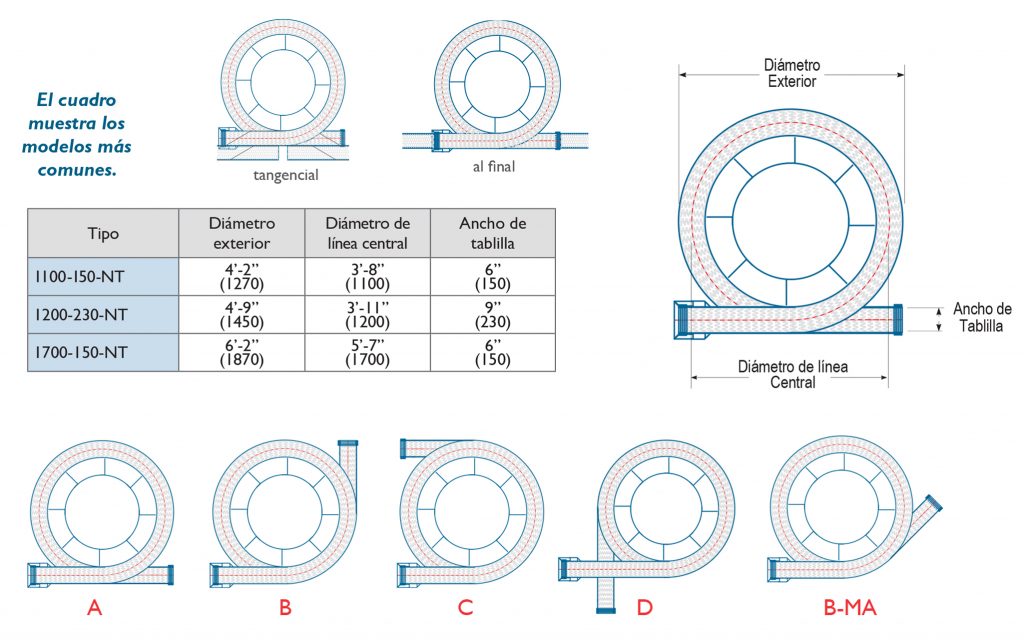 El cuadro muestra los modelos más comunes.

tangencial

al final

| Tipo | Diámetro exterior | Diámetro de línea central | Ancho de tablilla |
|---|---|---|---|
| 1100-150-NT | 4'-2" (1270) | 3'-8" (1100) | 6" (150) |
| 1200-230-NT | 4'-9" (1450) | 3'-11" (1200) | 9" (230) |
| 1700-150-NT | 6'-2" (1870) | 5'-7" (1700) | 6" (150) |

Diámetro Exterior

Ancho de Tablilla

Diámetro de línea Central

A

B

C

D

B-MA